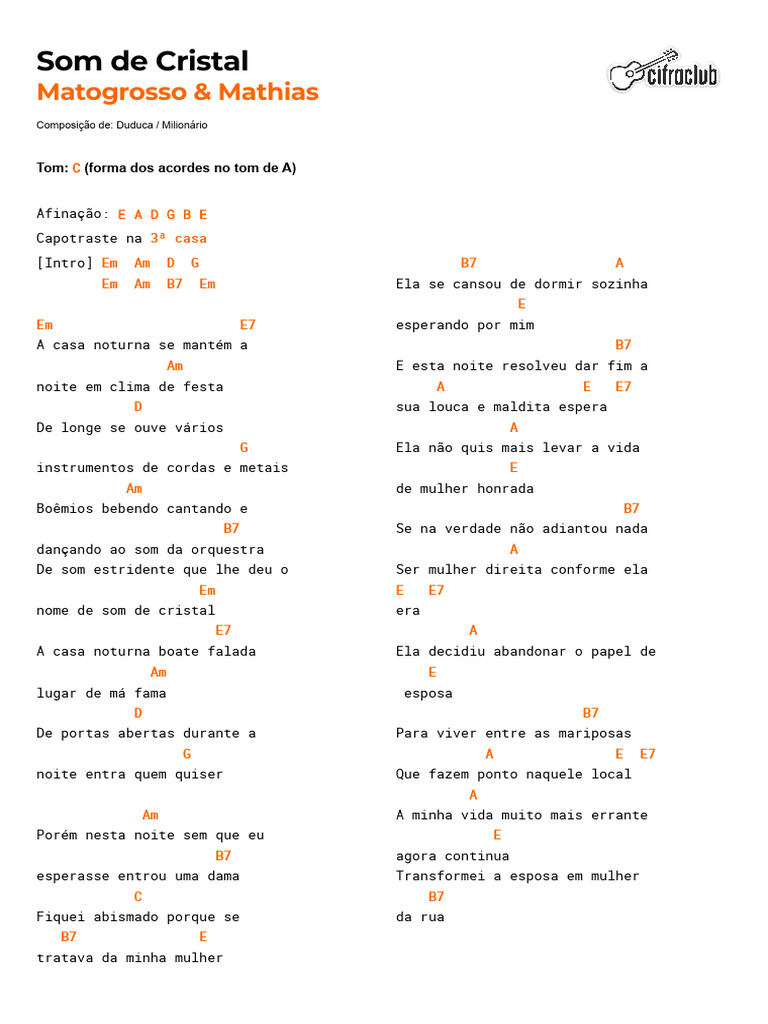 Som de Cristal
Matogrosso & Mathias

cifraclub

Composição de: Duduca / Milionário

Tom: C (forma dos acordes no tom de A)

Afinação: E A D G B E
Capotraste na 3ª casa
[Intro] Em Am D G
Em Am B7 Em

Em E7
A casa noturna se mantém a
Am
noite em clima de festa
D
De longe se ouve vários
G
instrumentos de cordas e metais
Am
Boêmios bebendo cantando e
B7
dançando ao som da orquestra
De som estridente que lhe deu o
Em
nome de som de cristal
E7
A casa noturna boate falada
Am
lugar de má fama
D
De portas abertas durante a
G
noite entra quem quiser

Am
Porém nesta noite sem que eu
B7
esperasse entrou uma dama
C
Fiquei abismado porque se
B7 E
tratava da minha mulher

B7 A
Ela se cansou de dormir sozinha
E
esperando por mim
B7
E esta noite resolveu dar fim a
A E E7
sua louca e maldita espera
A
Ela não quis mais levar a vida
E
de mulher honrada
B7
Se na verdade não adiantou nada
A
Ser mulher direita conforme ela
E E7
era
A
Ela decidiu abandonar o papel de
E
esposa
B7
Para viver entre as mariposas
A E E7
Que fazem ponto naquele local
A
A minha vida muito mais errante
E
agora continua
Transformei a esposa em mulher
B7
da rua